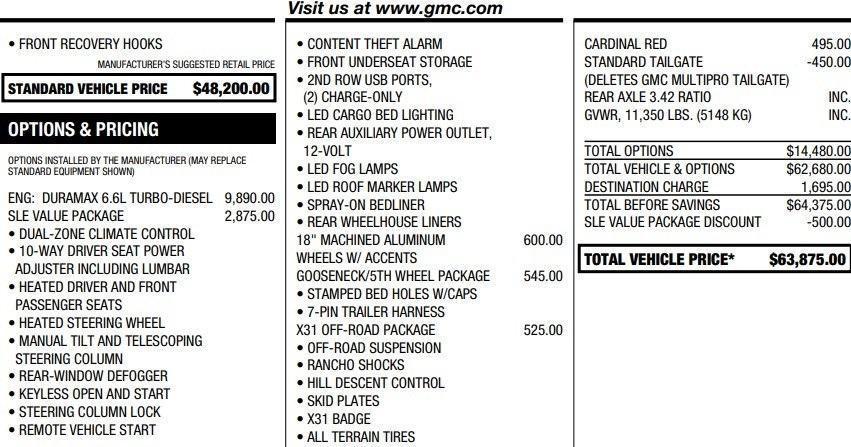 Visit us at www.gmc.com

• FRONT RECOVERY HOOKS

MANUFACTURER'S SUGGESTED RETAIL PRICE

STANDARD VEHICLE PRICE $48,200.00

OPTIONS & PRICING

OPTIONS INSTALLED BY THE MANUFACTURER (MAY REPLACE STANDARD EQUIPMENT SHOWN)

ENG: DURAMAX 6.6L TURBO-DIESEL 9,890.00
SLE VALUE PACKAGE 2,875.00
• DUAL-ZONE CLIMATE CONTROL
• 10-WAY DRIVER SEAT POWER ADJUSTER INCLUDING LUMBAR
• HEATED DRIVER AND FRONT PASSENGER SEATS
• HEATED STEERING WHEEL
• MANUAL TILT AND TELESCOPING STEERING COLUMN
• REAR-WINDOW DEFOGGER
• KEYLESS OPEN AND START
• STEERING COLUMN LOCK
• REMOTE VEHICLE START

• CONTENT THEFT ALARM
• FRONT UNDERSEAT STORAGE
• 2ND ROW USB PORTS, (2) CHARGE-ONLY
• LED CARGO BED LIGHTING
• REAR AUXILIARY POWER OUTLET, 12-VOLT
• LED FOG LAMPS
• LED ROOF MARKER LAMPS
• SPRAY-ON BEDLINER
• REAR WHEELHOUSE LINERS
18" MACHINED ALUMINUM WHEELS W/ ACCENTS 600.00
GOOSENECK/5TH WHEEL PACKAGE 545.00
• STAMPED BED HOLES W/CAPS
• 7-PIN TRAILER HARNESS
X31 OFF-ROAD PACKAGE 525.00
• OFF-ROAD SUSPENSION
• RANCHO SHOCKS
• HILL DESCENT CONTROL
• SKID PLATES
• X31 BADGE
• ALL TERRAIN TIRES

CARDINAL RED 495.00
STANDARD TAILGATE -450.00
(DELETES GMC MULTIPRO TAILGATE)
REAR AXLE 3.42 RATIO INC.
GVWR, 11,350 LBS. (5148 KG) INC.

TOTAL OPTIONS $14,480.00
TOTAL VEHICLE & OPTIONS $62,680.00
DESTINATION CHARGE 1,695.00
TOTAL BEFORE SAVINGS $64,375.00
SLE VALUE PACKAGE DISCOUNT -500.00

TOTAL VEHICLE PRICE* $63,875.00